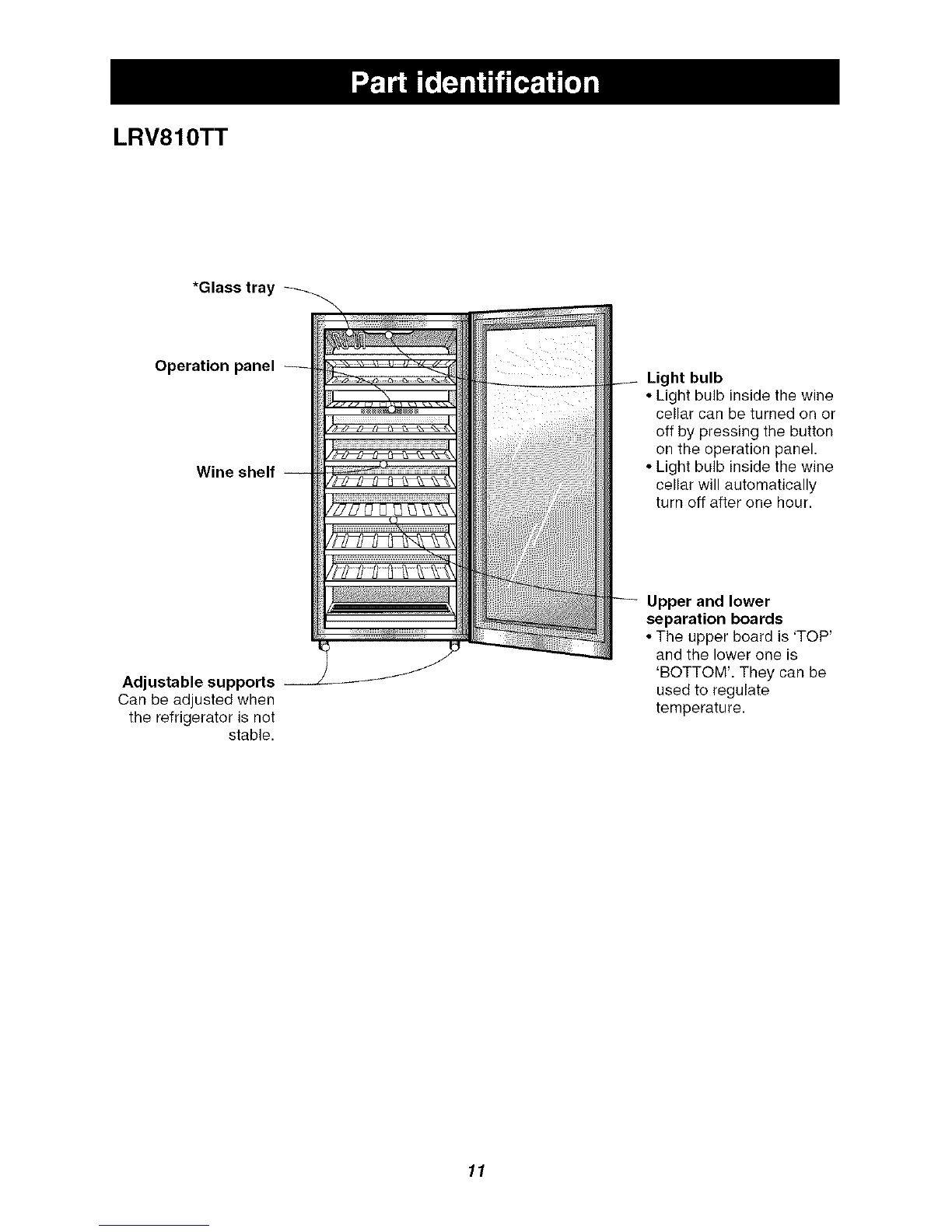 Part identification

LRV810TT

*Glass tray

Operation panel

Wine shelf

Adjustable supports
Can be adjusted when the refrigerator is not stable.

Light bulb
• Light bulb inside the wine cellar can be turned on or off by pressing the button on the operation panel.
• Light bulb inside the wine cellar will automatically turn off after one hour.

Upper and lower separation boards
• The upper board is 'TOP' and the lower one is 'BOTTOM'. They can be used to regulate temperature.

11